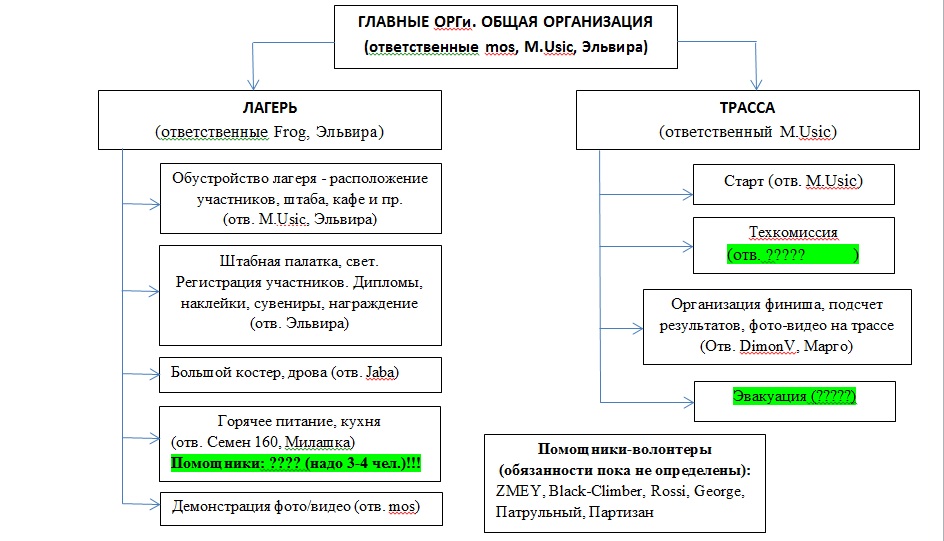 ГЛАВНЫЕ ОРГи. ОБЩАЯ ОРГАНИЗАЦИЯ
(ответственные mos, M.Usic, Эльвира)

ЛАГЕРЬ
(ответственные Frog, Эльвира)

Обустройство лагеря - расположение участников, штаба, кафе и пр. (отв. M.Usic, Эльвира)

Штабная палатка, свет. Регистрация участников. Дипломы, наклейки, сувениры, награждение (отв. Эльвира)

Большой костер, дрова (отв. Jaba)

Горячее питание, кухня (отв. Семен 160, Милашка)
Помощники: ???? (надо 3-4 чел.)!!!

Демонстрация фото/видео (отв. mos)

ТРАССА
(ответственный M.Usic)

Старт (отв. M.Usic)

Техкомиссия
(отв. ????? )

Организация финиша, подсчет результатов, фото-видео на трассе (Отв. DimonV, Марго)

Эвакуация (?????)

Помощники-волонтеры
(обязанности пока не определены):
ZMEY, Black-Climber, Rossi, George, Патрульный, Партизан